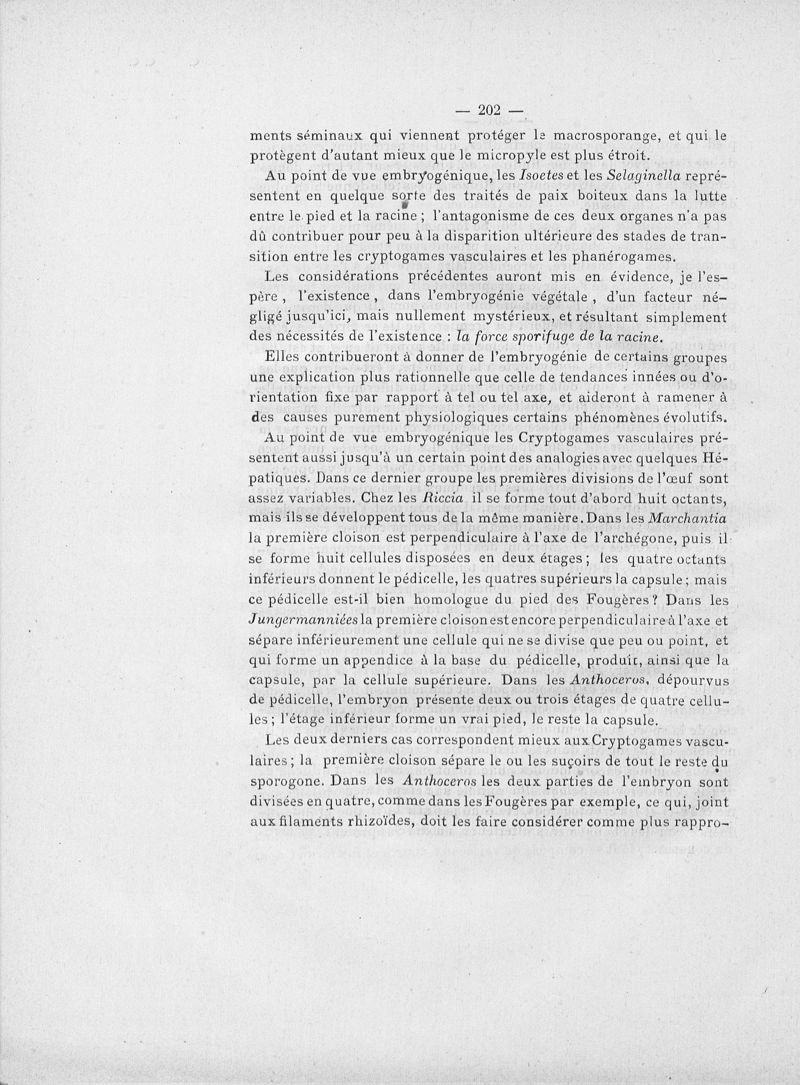 — 202 —

ments séminaux qui viennent protéger le macrosporange, et qui le protègent d'autant mieux que le micropyle est plus étroit.

Au point de vue embryogénique, les Isoetes et les Selaginella représentent en quelque sorte des traités de paix boiteux dans la lutte entre le pied et la racine ; l'antagonisme de ces deux organes n'a pas dû contribuer pour peu à la disparition ultérieure des stades de transition entre les cryptogames vasculaires et les phanérogames.

Les considérations précédentes auront mis en évidence, je l'espère, l'existence, dans l'embryogénie végétale, d'un facteur négligé jusqu'ici, mais nullement mystérieux, et résultant simplement des nécessités de l'existence : la force sporifuge de la racine.

Elles contribueront à donner de l'embryogénie de certains groupes une explication plus rationnelle que celle de tendances innées ou d'orientation fixe par rapport à tel ou tel axe, et aideront à ramener à des causes purement physiologiques certains phénomènes évolutifs.

Au point de vue embryogénique les Cryptogames vasculaires présentent aussi jusqu'à un certain point des analogies avec quelques Hépatiques. Dans ce dernier groupe les premières divisions de l'œuf sont assez variables. Chez les Riccia il se forme tout d'abord huit octants, mais ils se développent tous de la même manière. Dans les Marchantia la première cloison est perpendiculaire à l'axe de l'archégone, puis il se forme huit cellules disposées en deux étages ; les quatre octants inférieurs donnent le pédicelle, les quatres supérieurs la capsule ; mais ce pédicelle est-il bien homologue du pied des Fougères ? Dans les Jungermanniées la première cloison est encore perpendiculaire à l'axe et sépare inférieurement une cellule qui ne se divise que peu ou point, et qui forme un appendice à la base du pédicelle, produit, ainsi que la capsule, par la cellule supérieure. Dans les Anthoceros, dépourvus de pédicelle, l'embryon présente deux ou trois étages de quatre cellules ; l'étage inférieur forme un vrai pied, le reste la capsule.

Les deux derniers cas correspondent mieux aux Cryptogames vasculaires ; la première cloison sépare le ou les suçoirs de tout le reste du sporogone. Dans les Anthoceros les deux parties de l'embryon sont divisées en quatre, comme dans les Fougères par exemple, ce qui, joint aux filaments rhizoïdes, doit les faire considérer comme plus rappro-